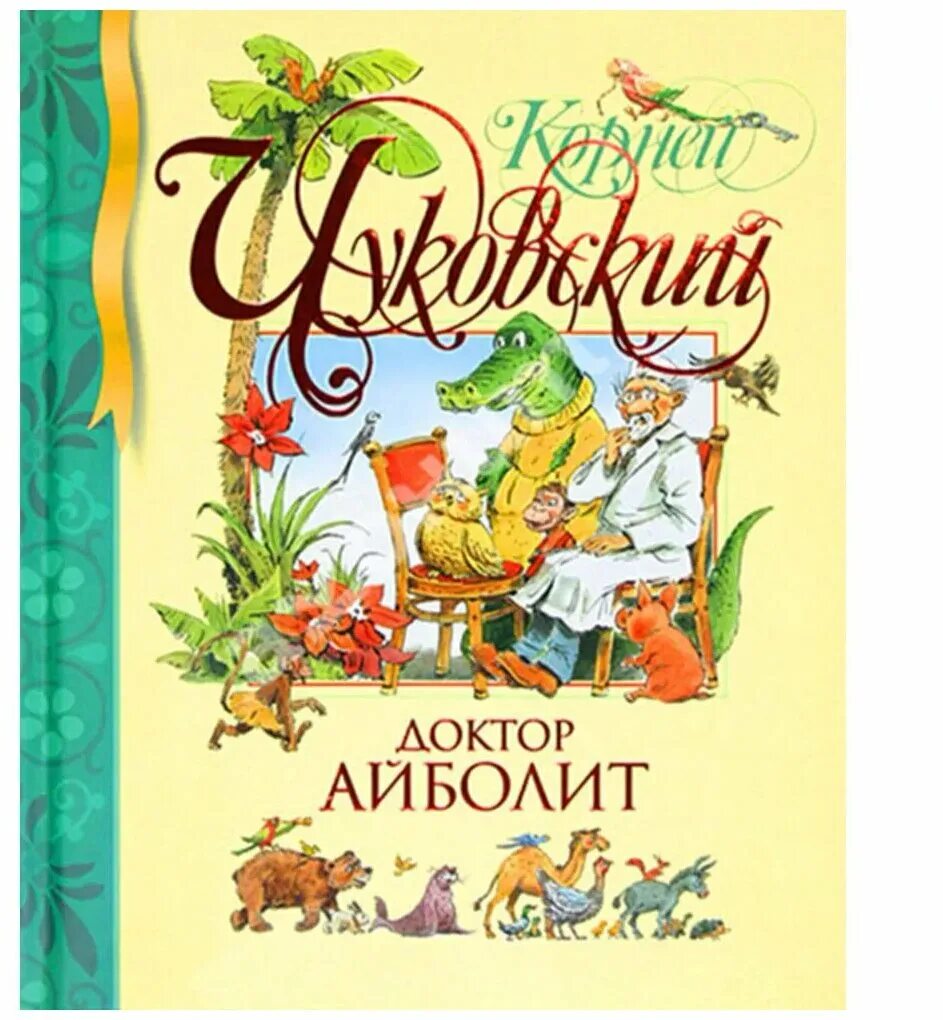 Корней
Чуковский

ДОКТОР
АЙБОЛИТ